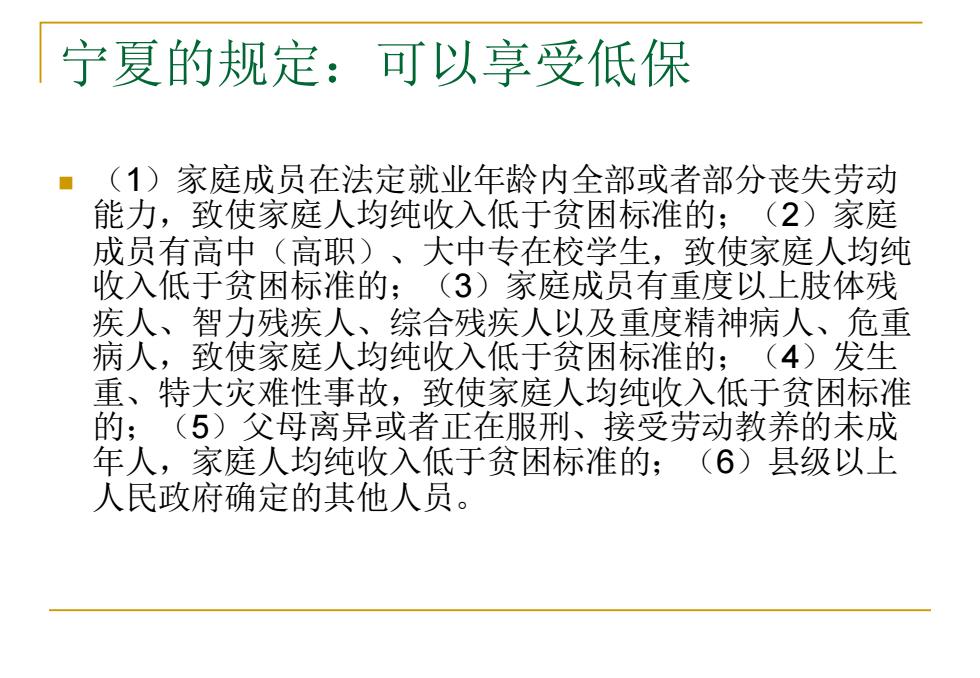 宁夏的规定：可以享受低保

（1）家庭成员在法定就业年龄内全部或者部分丧失劳动能力，致使家庭人均纯收入低于贫困标准的；（2）家庭成员有高中（高职）、大中专在校学生，致使家庭人均纯收入低于贫困标准的；（3）家庭成员有重度以上肢体残疾人、智力残疾人、综合残疾人以及重度精神病人、危重病人，致使家庭人均纯收入低于贫困标准的；（4）发生重、特大灾难性事故，致使家庭人均纯收入低于贫困标准的；（5）父母离异或者正在服刑、接受劳动教养的未成年人，家庭人均纯收入低于贫困标准的；（6）县级以上人民政府确定的其他人员。